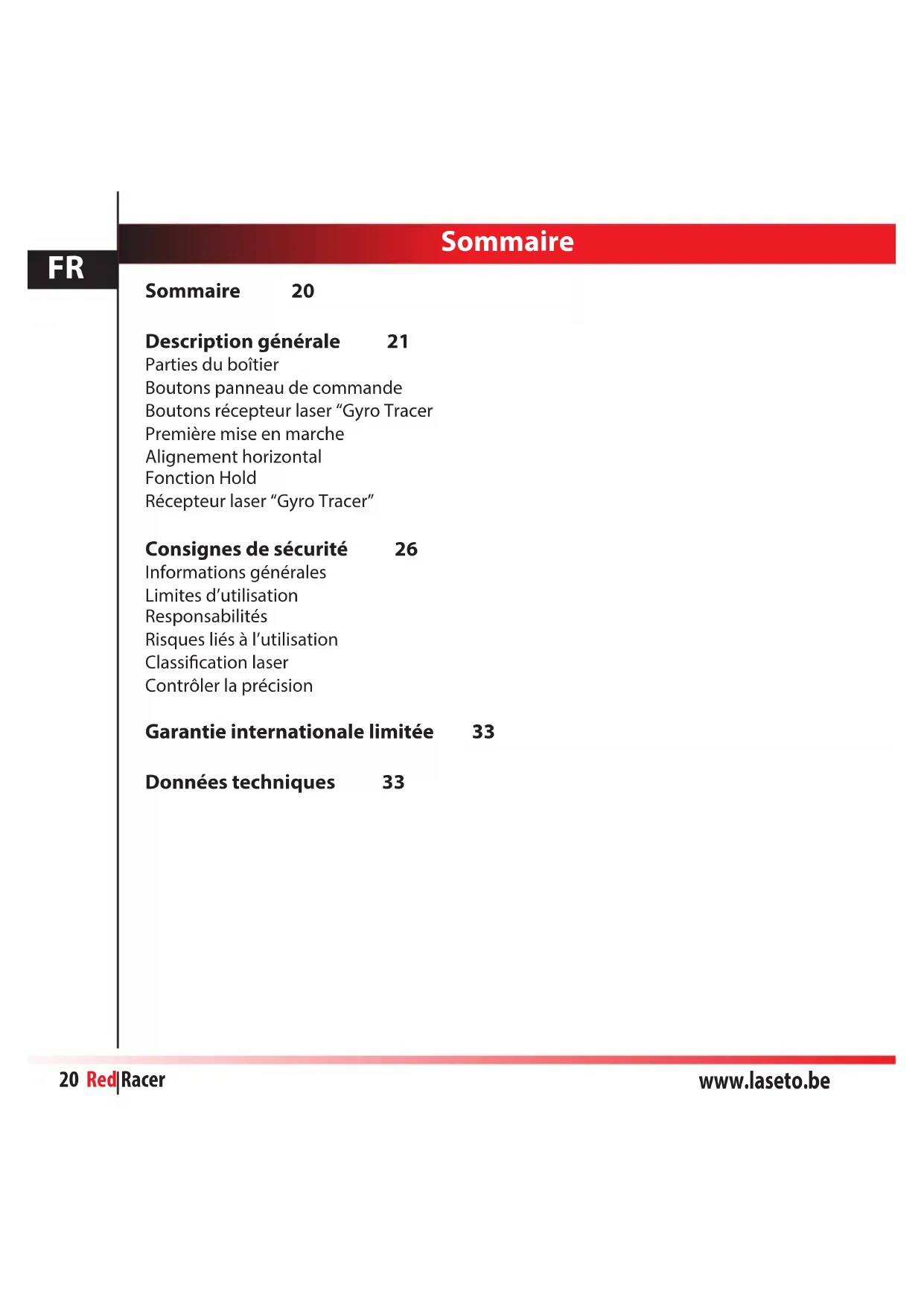 FR

Sommaire

Sommaire 20

Description générale 21
Parties du boîtier
Boutons panneau de commande
Boutons récepteur laser “Gyro Tracer
Première mise en marche
Alignement horizontal
Fonction Hold
Récepteur laser “Gyro Tracer”

Consignes de sécurité 26
Informations générales
Limites d’utilisation
Responsabilités
Risques liés à l’utilisation
Classification laser
Contrôler la précision

Garantie internationale limitée 33

Données techniques 33

20 Red|Racer www.laseto.be